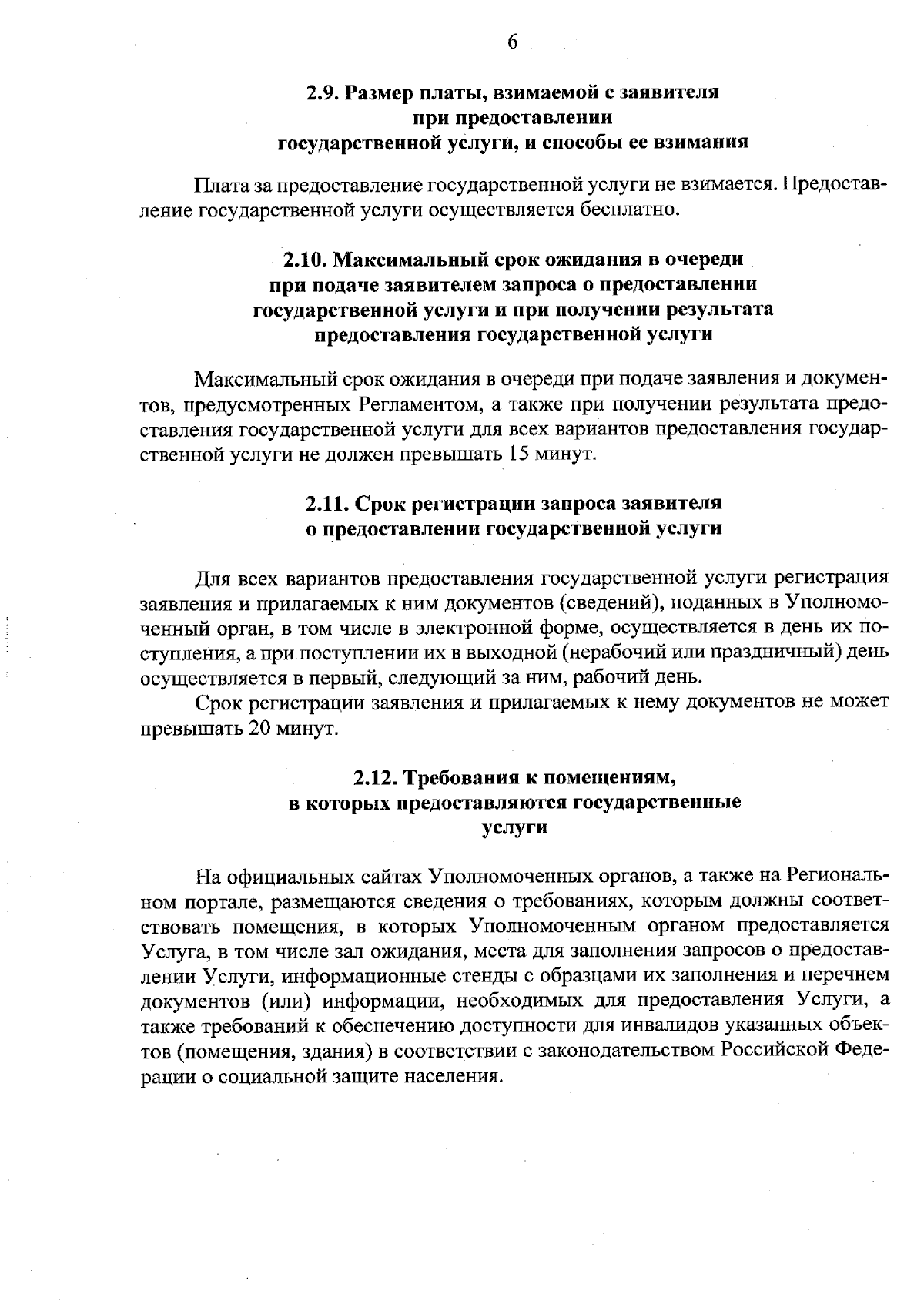 6

2.9. Размер платы, взимаемой с заявителя при предоставлении государственной услуги, и способы ее взимания

Плата за предоставление государственной услуги не взимается. Предоставление государственной услуги осуществляется бесплатно.

2.10. Максимальный срок ожидания в очереди при подаче заявителем запроса о предоставлении государственной услуги и при получении результата предоставления государственной услуги

Максимальный срок ожидания в очереди при подаче заявления и документов, предусмотренных Регламентом, а также при получении результата предоставления государственной услуги для всех вариантов предоставления государственной услуги не должен превышать 15 минут.

2.11. Срок регистрации запроса заявителя о предоставлении государственной услуги

Для всех вариантов предоставления государственной услуги регистрация заявления и прилагаемых к ним документов (сведений), поданных в Уполномоченный орган, в том числе в электронной форме, осуществляется в день их поступления, а при поступлении их в выходной (нерабочий или праздничный) день осуществляется в первый, следующий за ним, рабочий день.

Срок регистрации заявления и прилагаемых к нему документов не может превышать 20 минут.

2.12. Требования к помещениям, в которых предоставляются государственные услуги

На официальных сайтах Уполномоченных органов, а также на Региональном портале, размещаются сведения о требованиях, которым должны соответствовать помещения, в которых Уполномоченным органом предоставляется Услуга, в том числе зал ожидания, места для заполнения запросов о предоставлении Услуги, информационные стенды с образцами их заполнения и перечнем документов (или) информации, необходимых для предоставления Услуги, а также требований к обеспечению доступности для инвалидов указанных объектов (помещения, здания) в соответствии с законодательством Российской Федерации о социальной защите населения.